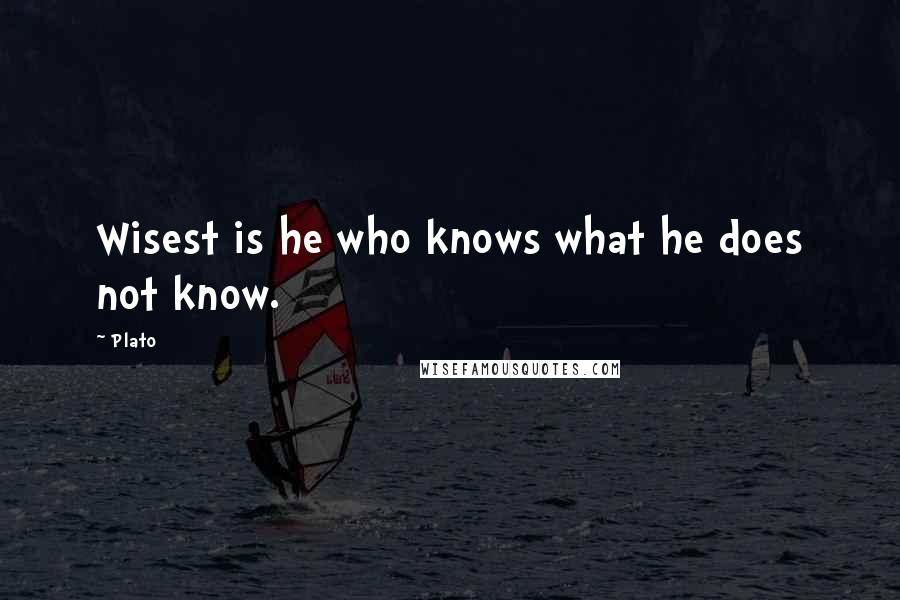 Wisest is he who knows what he does not know.

~ Plato

WISEFAMOUSQUOTES.COM